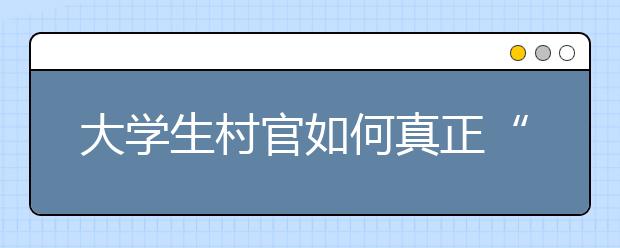 大学生村官如何真正“